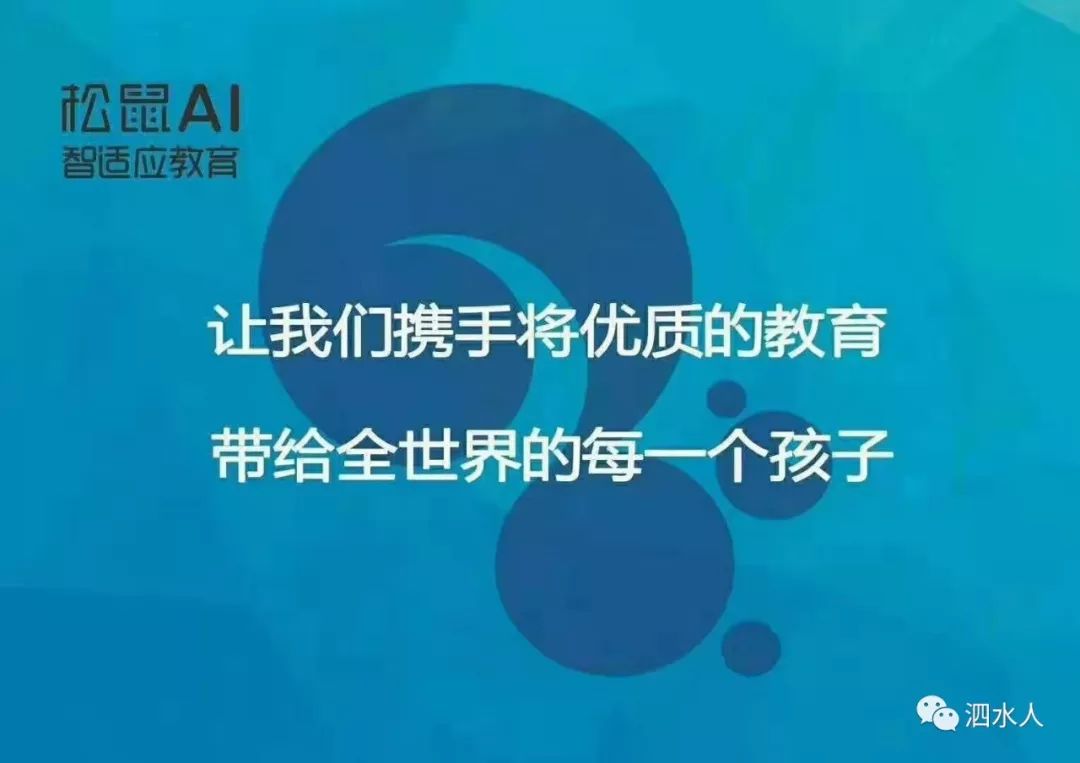 松鼠AI
智适应教育

让我们携手将优质的教育
带给全世界的每一个孩子

泗水人